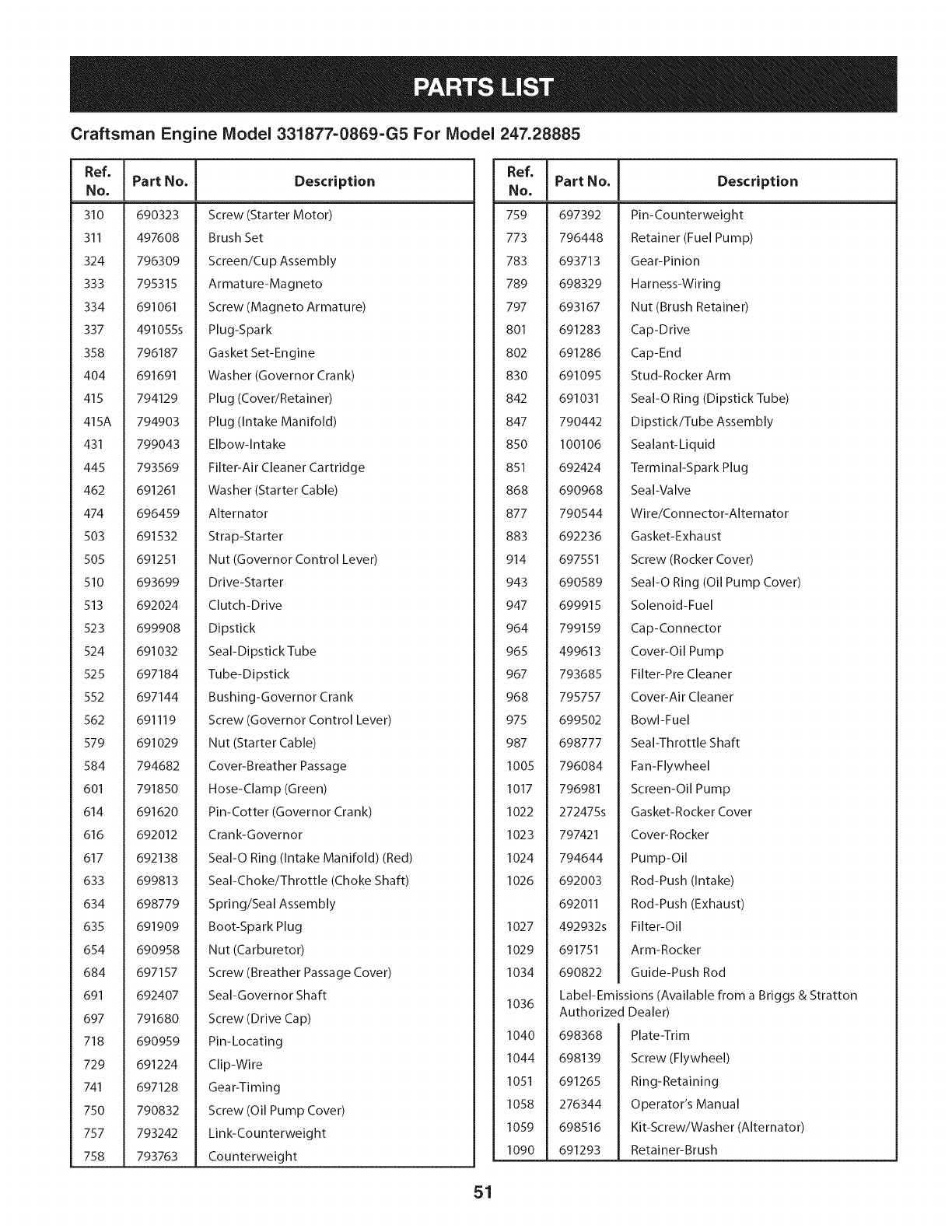 PARTS LIST

Craftsman Engine Model 331877-0869-G5 For Model 247.28885

| Ref. No. | Part No. | Description |
|---|---|---|
| 310 | 690323 | Screw (Starter Motor) |
| 311 | 497608 | Brush Set |
| 324 | 796309 | Screen/Cup Assembly |
| 333 | 795315 | Armature-Magneto |
| 334 | 691061 | Screw (Magneto Armature) |
| 337 | 491055s | Plug-Spark |
| 358 | 796187 | Gasket Set-Engine |
| 404 | 691691 | Washer (Governor Crank) |
| 415 | 794129 | Plug (Cover/Retainer) |
| 415A | 794903 | Plug (Intake Manifold) |
| 431 | 799043 | Elbow-Intake |
| 445 | 793569 | Filter-Air Cleaner Cartridge |
| 462 | 691261 | Washer (Starter Cable) |
| 474 | 696459 | Alternator |
| 503 | 691532 | Strap-Starter |
| 505 | 691251 | Nut (Governor Control Lever) |
| 510 | 693699 | Drive-Starter |
| 513 | 692024 | Clutch-Drive |
| 523 | 699908 | Dipstick |
| 524 | 691032 | Seal-Dipstick Tube |
| 525 | 697184 | Tube-Dipstick |
| 552 | 697144 | Bushing-Governor Crank |
| 562 | 691119 | Screw (Governor Control Lever) |
| 579 | 691029 | Nut (Starter Cable) |
| 584 | 794682 | Cover-Breather Passage |
| 601 | 791850 | Hose-Clamp (Green) |
| 614 | 691620 | Pin-Cotter (Governor Crank) |
| 616 | 692012 | Crank-Governor |
| 617 | 692138 | Seal-O Ring (Intake Manifold) (Red) |
| 633 | 699813 | Seal-Choke/Throttle (Choke Shaft) |
| 634 | 698779 | Spring/Seal Assembly |
| 635 | 691909 | Boot-Spark Plug |
| 654 | 690958 | Nut (Carburetor) |
| 684 | 697157 | Screw (Breather Passage Cover) |
| 691 | 692407 | Seal-Governor Shaft |
| 697 | 791680 | Screw (Drive Cap) |
| 718 | 690959 | Pin-Locating |
| 729 | 691224 | Clip-Wire |
| 741 | 697128 | Gear-Timing |
| 750 | 790832 | Screw (Oil Pump Cover) |
| 757 | 793242 | Link-Counterweight |
| 758 | 793763 | Counterweight |

| Ref. No. | Part No. | Description |
|---|---|---|
| 759 | 697392 | Pin-Counterweight |
| 773 | 796448 | Retainer (Fuel Pump) |
| 783 | 693713 | Gear-Pinion |
| 789 | 698329 | Harness-Wiring |
| 797 | 693167 | Nut (Brush Retainer) |
| 801 | 691283 | Cap-Drive |
| 802 | 691286 | Cap-End |
| 830 | 691095 | Stud-Rocker Arm |
| 842 | 691031 | Seal-O Ring (Dipstick Tube) |
| 847 | 790442 | Dipstick/Tube Assembly |
| 850 | 100106 | Sealant-Liquid |
| 851 | 692424 | Terminal-Spark Plug |
| 868 | 690968 | Seal-Valve |
| 877 | 790544 | Wire/Connector-Alternator |
| 883 | 692236 | Gasket-Exhaust |
| 914 | 697551 | Screw (Rocker Cover) |
| 943 | 690589 | Seal-O Ring (Oil Pump Cover) |
| 947 | 699915 | Solenoid-Fuel |
| 964 | 799159 | Cap-Connector |
| 965 | 499613 | Cover-Oil Pump |
| 967 | 793685 | Filter-Pre Cleaner |
| 968 | 795757 | Cover-Air Cleaner |
| 975 | 699502 | Bowl-Fuel |
| 987 | 698777 | Seal-Throttle Shaft |
| 1005 | 796084 | Fan-Flywheel |
| 1017 | 796981 | Screen-Oil Pump |
| 1022 | 272475s | Gasket-Rocker Cover |
| 1023 | 797421 | Cover-Rocker |
| 1024 | 794644 | Pump-Oil |
| 1026 | 692003 | Rod-Push (Intake) |
| | 692011 | Rod-Push (Exhaust) |
| 1027 | 492932s | Filter-Oil |
| 1029 | 691751 | Arm-Rocker |
| 1034 | 690822 | Guide-Push Rod |
| 1036 | Label-Emissions (Available from a Briggs & Stratton Authorized Dealer) | |
| 1040 | 698368 | Plate-Trim |
| 1044 | 698139 | Screw (Flywheel) |
| 1051 | 691265 | Ring-Retaining |
| 1058 | 276344 | Operator's Manual |
| 1059 | 698516 | Kit-Screw/Washer (Alternator) |
| 1090 | 691293 | Retainer-Brush |

51